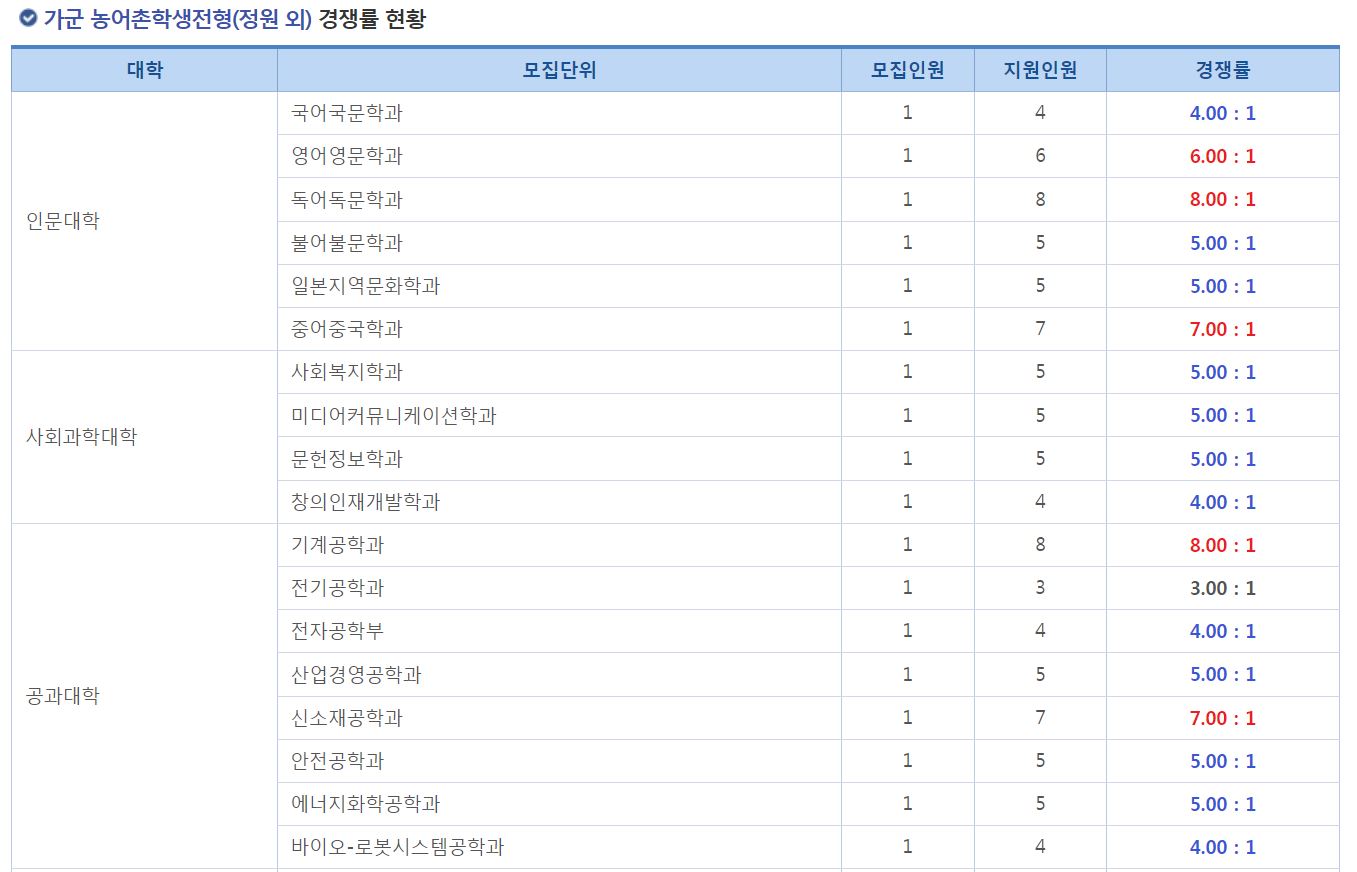 가군 농어촌학생전형(정원 외) 경쟁률 현황

| 대학 | 모집단위 | 모집인원 | 지원인원 | 경쟁률 |
|---|---|---|---|---|
| 인문대학 | 국어국문학과 | 1 | 4 | 4.00 : 1 |
| | 영어영문학과 | 1 | 6 | 6.00 : 1 |
| | 독어독문학과 | 1 | 8 | 8.00 : 1 |
| | 불어불문학과 | 1 | 5 | 5.00 : 1 |
| | 일본지역문화학과 | 1 | 5 | 5.00 : 1 |
| | 중어중국학과 | 1 | 7 | 7.00 : 1 |
| 사회과학대학 | 사회복지학과 | 1 | 5 | 5.00 : 1 |
| | 미디어커뮤니케이션학과 | 1 | 5 | 5.00 : 1 |
| | 문헌정보학과 | 1 | 5 | 5.00 : 1 |
| | 창의인재개발학과 | 1 | 4 | 4.00 : 1 |
| 공과대학 | 기계공학과 | 1 | 8 | 8.00 : 1 |
| | 전기공학과 | 1 | 3 | 3.00 : 1 |
| | 전자공학부 | 1 | 4 | 4.00 : 1 |
| | 산업경영공학과 | 1 | 5 | 5.00 : 1 |
| | 신소재공학과 | 1 | 7 | 7.00 : 1 |
| | 안전공학과 | 1 | 5 | 5.00 : 1 |
| | 에너지화학공학과 | 1 | 5 | 5.00 : 1 |
| | 바이오-로봇시스템공학과 | 1 | 4 | 4.00 : 1 |